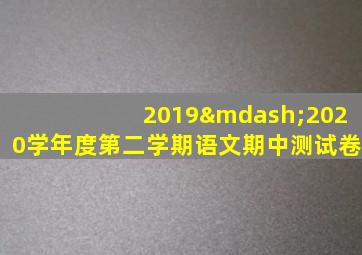 2019&mdash;2020学年度第二学期语文期中测试卷